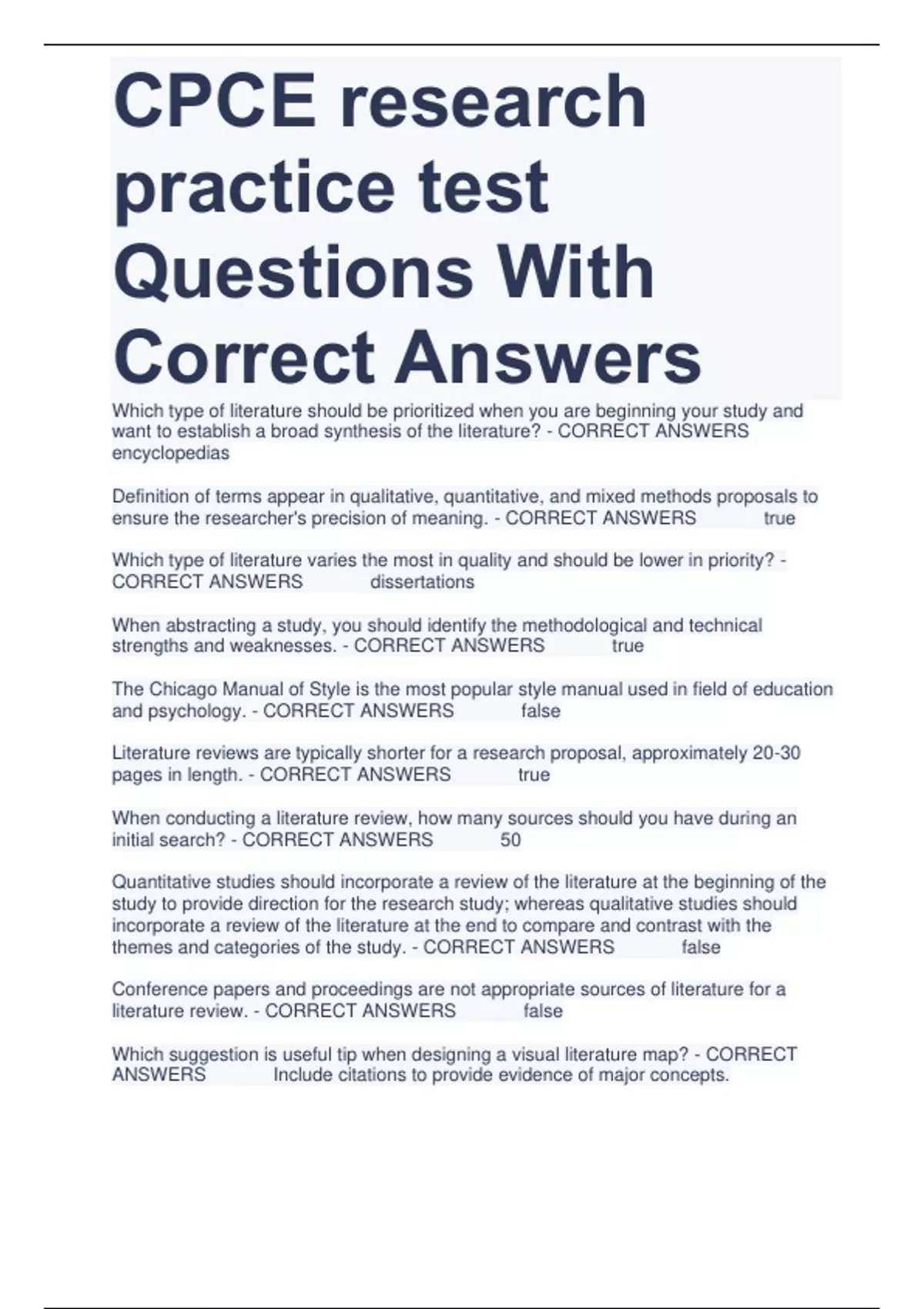 CPCE research practice test Questions With Correct Answers

Which type of literature should be prioritized when you are beginning your study and want to establish a broad synthesis of the literature? - CORRECT ANSWERS encyclopedias

Definition of terms appear in qualitative, quantitative, and mixed methods proposals to ensure the researcher's precision of meaning. - CORRECT ANSWERS true

Which type of literature varies the most in quality and should be lower in priority? - CORRECT ANSWERS dissertations

When abstracting a study, you should identify the methodological and technical strengths and weaknesses. - CORRECT ANSWERS true

The Chicago Manual of Style is the most popular style manual used in field of education and psychology. - CORRECT ANSWERS false

Literature reviews are typically shorter for a research proposal, approximately 20-30 pages in length. - CORRECT ANSWERS true

When conducting a literature review, how many sources should you have during an initial search? - CORRECT ANSWERS 50

Quantitative studies should incorporate a review of the literature at the beginning of the study to provide direction for the research study; whereas qualitative studies should incorporate a review of the literature at the end to compare and contrast with the themes and categories of the study. - CORRECT ANSWERS false

Conference papers and proceedings are not appropriate sources of literature for a literature review. - CORRECT ANSWERS false

Which suggestion is useful tip when designing a visual literature map? - CORRECT ANSWERS Include citations to provide evidence of major concepts.